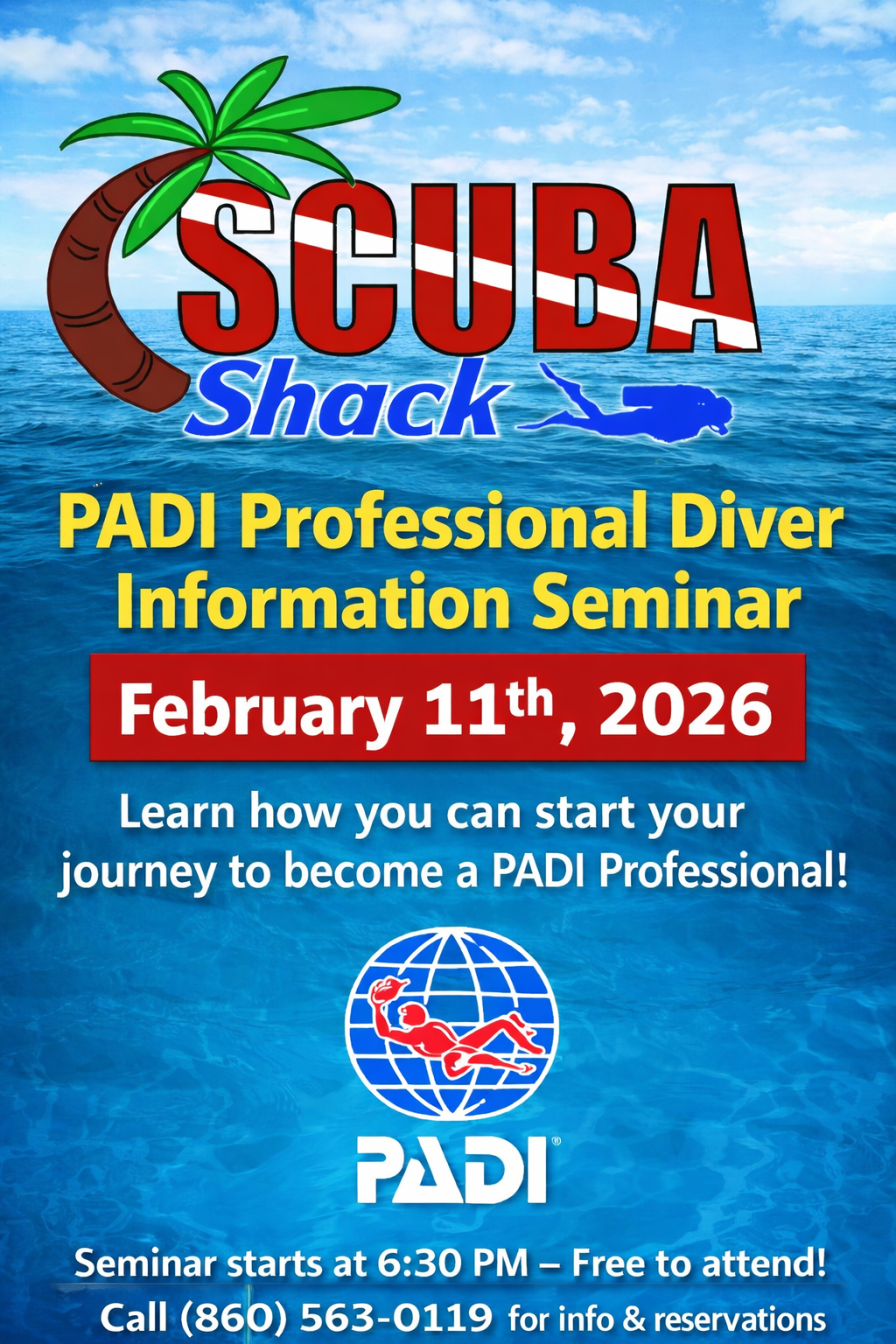 SCUBA
Shack

PADI Professional Diver Information Seminar

February 11th, 2026

Learn how you can start your journey to become a PADI Professional!

PADI®

Seminar starts at 6:30 PM – Free to attend!
Call (860) 563-0119 for info & reservations